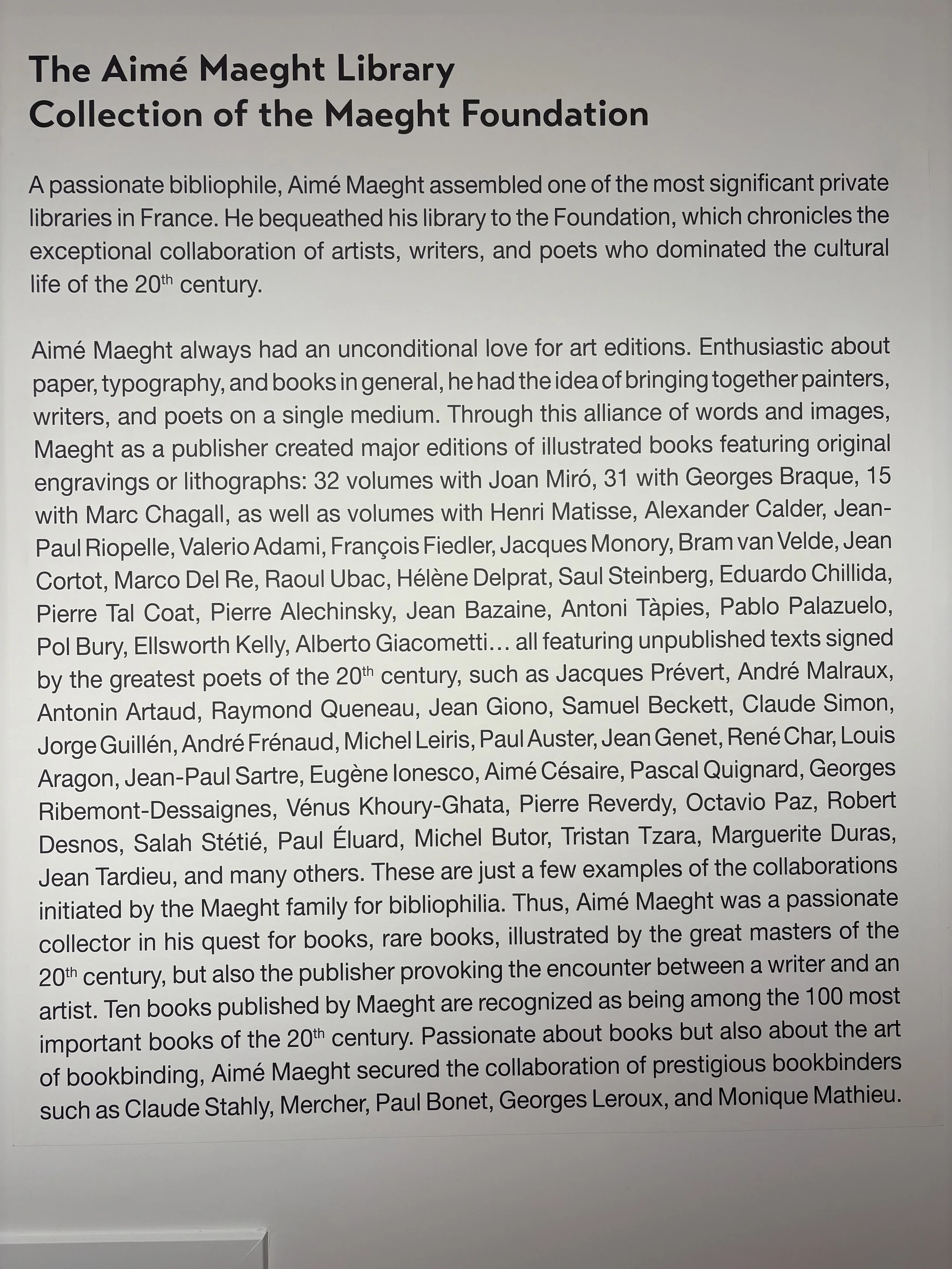 The Aimé Maeght Library
Collection of the Maeght Foundation

A passionate bibliophile, Aimé Maeght assembled one of the most significant private libraries in France. He bequeathed his library to the Foundation, which chronicles the exceptional collaboration of artists, writers, and poets who dominated the cultural life of the 20th century.

Aimé Maeght always had an unconditional love for art editions. Enthusiastic about paper, typography, and books in general, he had the idea of bringing together painters, writers, and poets on a single medium. Through this alliance of words and images, Maeght as a publisher created major editions of illustrated books featuring original engravings or lithographs: 32 volumes with Joan Miró, 31 with Georges Braque, 15 with Marc Chagall, as well as volumes with Henri Matisse, Alexander Calder, Jean-Paul Riopelle, Valerio Adami, François Fiedler, Jacques Monory, Bram van Velde, Jean Cortot, Marco Del Re, Raoul Ubac, Hélène Delprat, Saul Steinberg, Eduardo Chillida, Pierre Tal Coat, Pierre Alechinsky, Jean Bazaine, Antoni Tàpies, Pablo Palazuelo, Pol Bury, Ellsworth Kelly, Alberto Giacometti… all featuring unpublished texts signed by the greatest poets of the 20th century, such as Jacques Prévert, André Malraux, Antonin Artaud, Raymond Queneau, Jean Giono, Samuel Beckett, Claude Simon, Jorge Guillén, André Frénaud, Michel Leiris, Paul Auster, Jean Genet, René Char, Louis Aragon, Jean-Paul Sartre, Eugène Ionesco, Aimé Césaire, Pascal Quignard, Georges Ribemont-Dessaignes, Vénus Khoury-Ghata, Pierre Reverdy, Octavio Paz, Robert Desnos, Salah Stétié, Paul Éluard, Michel Butor, Tristan Tzara, Marguerite Duras, Jean Tardieu, and many others. These are just a few examples of the collaborations initiated by the Maeght family for bibliophilia. Thus, Aimé Maeght was a passionate collector in his quest for books, rare books, illustrated by the great masters of the 20th century, but also the publisher provoking the encounter between a writer and an artist. Ten books published by Maeght are recognized as being among the 100 most important books of the 20th century. Passionate about books but also about the art of bookbinding, Aimé Maeght secured the collaboration of prestigious bookbinders such as Claude Stahly, Mercher, Paul Bonet, Georges Leroux, and Monique Mathieu.